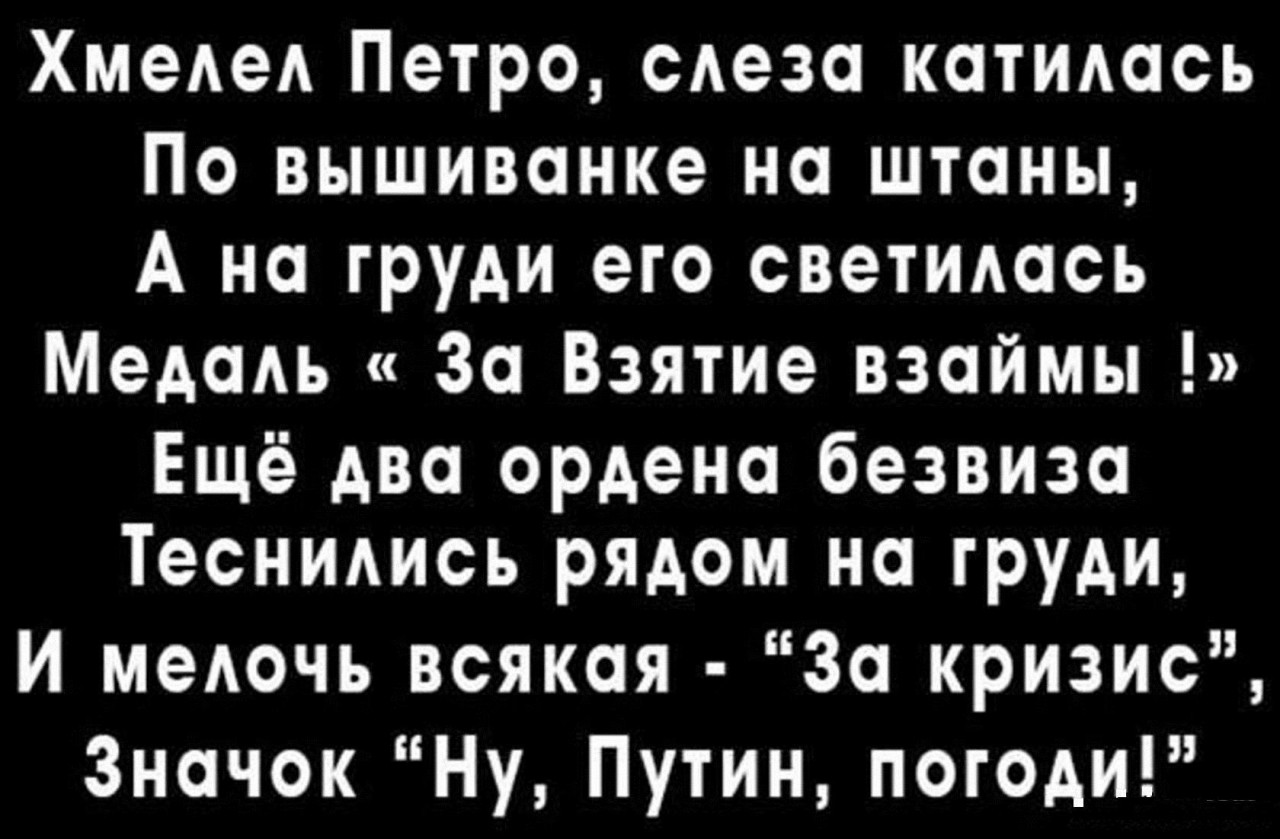 Хмелел Петро, слеза катилась
По вышиванке на штаны,
А на груди его светилась
Медаль « За Взятие взаймы !»
Ещё два ордена безвиза
Теснились рядом на груди,
И мелочь всякая - “За кризис”,
Значок “Ну, Путин, погоди!”